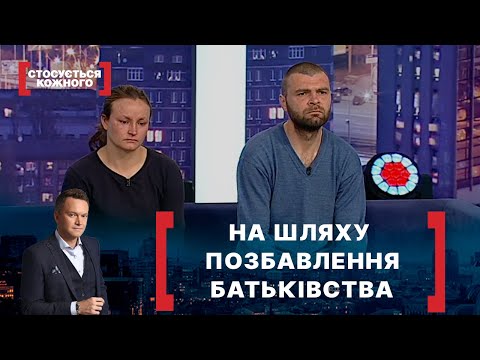 СТОСУЄТЬСЯ КОЖНОГО

НА ШЛЯХУ ПОЗБАВЛЕННЯ БАТЬКІВСТВА